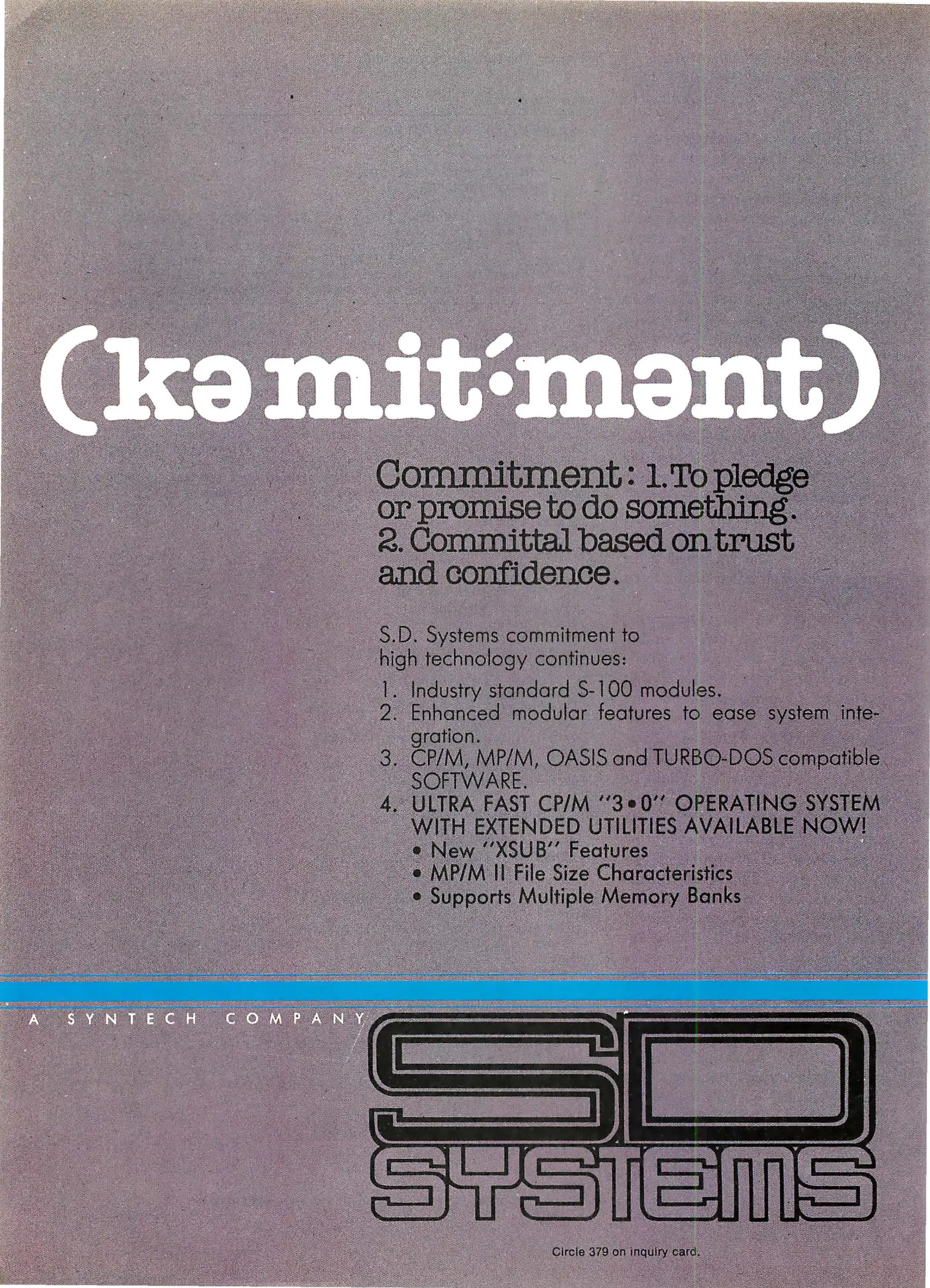 (kə mit'•mənt)

Commitment: 1. To pledge or promise to do something. 2. Committal based on trust and confidence.

S.D. Systems commitment to high technology continues:

1. Industry standard S-100 modules.
2. Enhanced modular features to ease system integration.
3. CP/M, MP/M, OASIS and TURBO-DOS compatible SOFTWARE.
4. ULTRA FAST CP/M "3•0" OPERATING SYSTEM WITH EXTENDED UTILITIES AVAILABLE NOW!
• New "XSUB" Features
• MP/M II File Size Characteristics
• Supports Multiple Memory Banks

A SYNTECH COMPANY

SD SYSTEMS

Circle 379 on inquiry card.